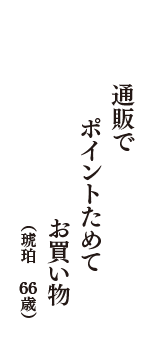 通販で
ポイントためて
お買い物
（琥珀　66歳）